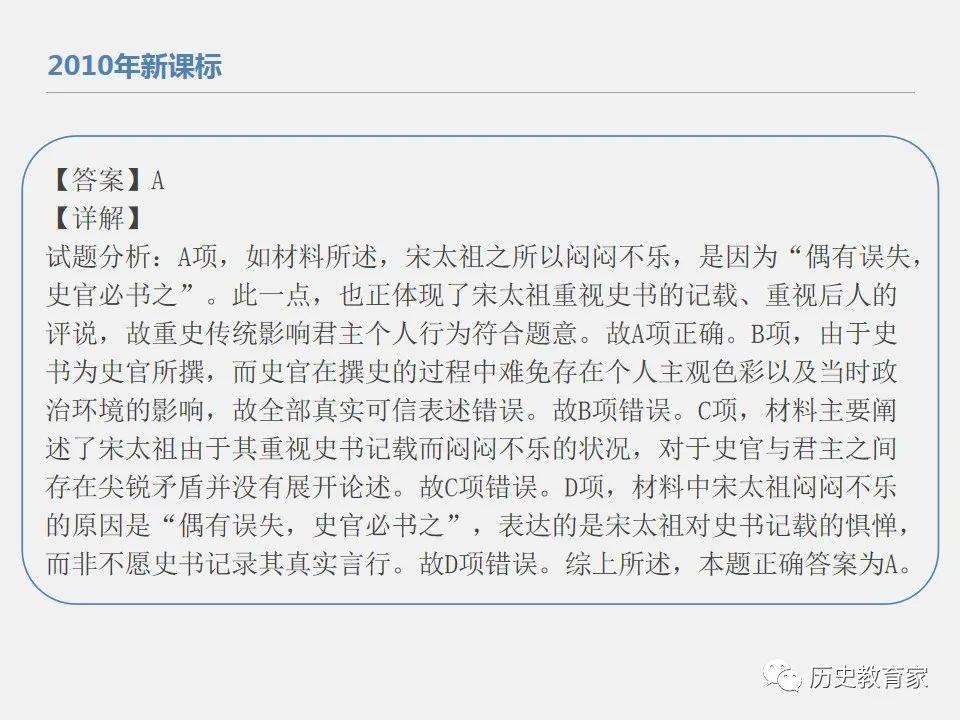 2010年新课标

【答案】A
【详解】
试题分析：A项，如材料所述，宋太祖之所以闷闷不乐，是因为“偶有误失，史官必书之”。此一点，也正体现了宋太祖重视史书的记载、重视后人的评说，故重史传统影响君主个人行为符合题意。故A项正确。B项，由于史书为史官所撰，而史官在撰史的过程中难免存在个人主观色彩以及当时政治环境的影响，故全部真实可信表述错误。故B项错误。C项，材料主要阐述了宋太祖由于其重视史书记载而闷闷不乐的状况，对于史官与君主之间存在尖锐矛盾并没有展开论述。故C项错误。D项，材料中宋太祖闷闷不乐的原因是“偶有误失，史官必书之”，表达的是宋太祖对史书记载的惧惮，而非不愿史书记录其真实言行。故D项错误。综上所述，本题正确答案为A。

历史教育家